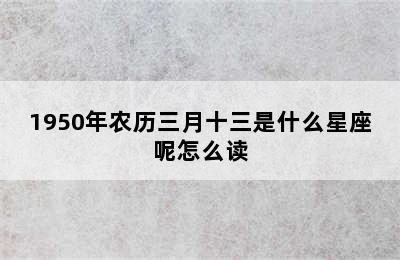 1950年农历三月十三是什么星座呢怎么读